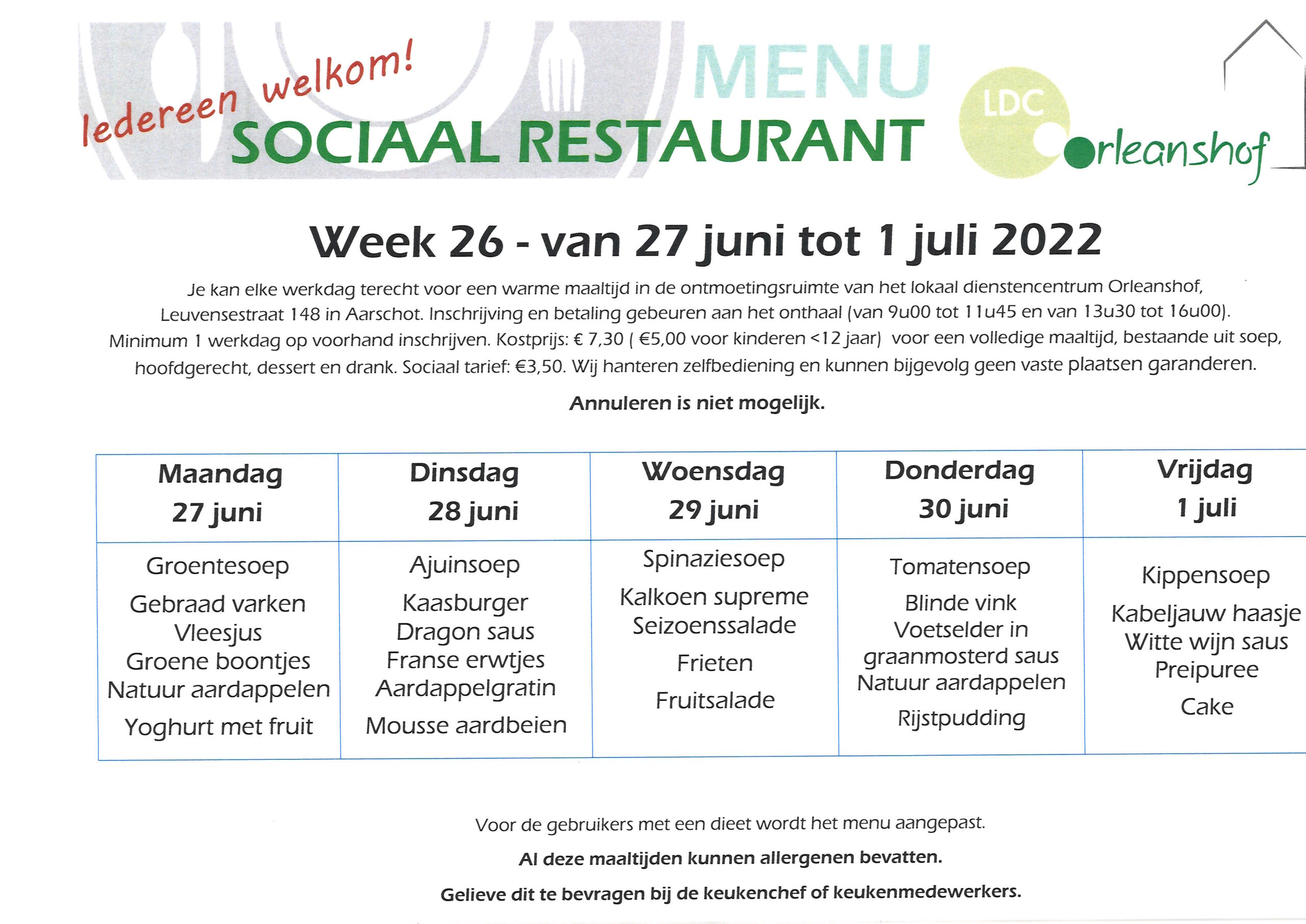 Iedereen welkom!

MENU

SOCIAAL RESTAURANT

LDC Orleanshof

Week 26 - van 27 juni tot 1 juli 2022

Je kan elke werkdag terecht voor een warme maaltijd in de ontmoetingsruimte van het lokaal dienstencentrum Orleanshof, Leuvensestraat 148 in Aarschot. Inschrijving en betaling gebeuren aan het onthaal (van 9u00 tot 11u45 en van 13u30 tot 16u00). Minimum 1 werkdag op voorhand inschrijven. Kostprijs: € 7,30 ( €5,00 voor kinderen <12 jaar) voor een volledige maaltijd, bestaande uit soep, hoofdgerecht, dessert en drank. Sociaal tarief: €3,50. Wij hanteren zelfbediening en kunnen bijgevolg geen vaste plaatsen garanderen.

Annuleren is niet mogelijk.

| Maandag 27 juni | Dinsdag 28 juni | Woensdag 29 juni | Donderdag 30 juni | Vrijdag 1 juli |
|---|---|---|---|---|
| Groentesoep Gebraad varken Vleesjus Groene boontjes Natuur aardappelen Yoghurt met fruit | Ajuinsoep Kaasburger Dragon saus Franse erwtjes Aardappelgratin Mousse aardbeien | Spinaziesoep Kalkoen supreme Seizoenssalade Frieten Fruitsalade | Tomatensoep Blinde vink Voetselder in graanmosterd saus Natuur aardappelen Rijstpudding | Kippensoep Kabeljauw haasje Witte wijn saus Preipuree Cake |

Voor de gebruikers met een dieet wordt het menu aangepast.

Al deze maaltijden kunnen allergenen bevatten.

Gelieve dit te bevragen bij de keukenchef of keukenmedewerkers.